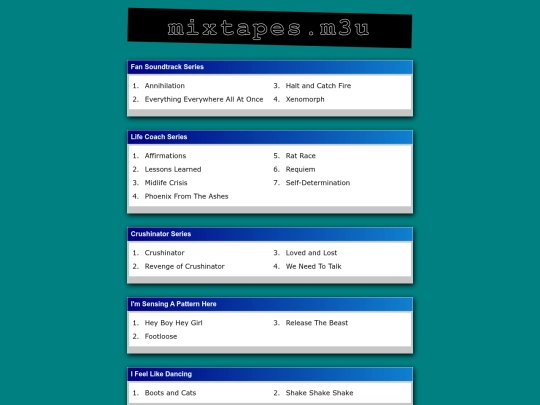 mixtapes.m3u

Fan Soundtrack Series

1. Annihilation
2. Everything Everywhere All At Once
3. Halt and Catch Fire
4. Xenomorph

Life Coach Series

1. Affirmations
2. Lessons Learned
3. Midlife Crisis
4. Phoenix From The Ashes
5. Rat Race
6. Requiem
7. Self-Determination

Crushinator Series

1. Crushinator
2. Revenge of Crushinator
3. Loved and Lost
4. We Need To Talk

I'm Sensing A Pattern Here

1. Hey Boy Hey Girl
2. Footloose
3. Release The Beast

I Feel Like Dancing

1. Boots and Cats
2. Shake Shake Shake